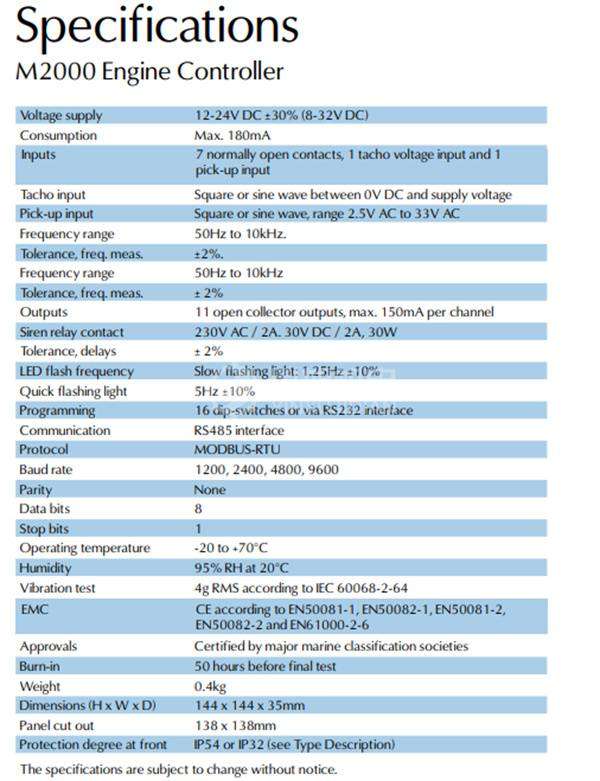 Specifications
M2000 Engine Controller

| | |
|---|---|
| Voltage supply | 12-24V DC ±30% (8-32V DC) |
| Consumption | Max. 180mA |
| Inputs | 7 normally open contacts, 1 tacho voltage input and 1 pick-up input |
| Tacho input | Square or sine wave between 0V DC and supply voltage |
| Pick-up input | Square or sine wave, range 2.5V AC to 33V AC |
| Frequency range | 50Hz to 10kHz. |
| Tolerance, freq. meas. | ±2%. |
| Frequency range | 50Hz to 10kHz |
| Tolerance, freq. meas. | ± 2% |
| Outputs | 11 open collector outputs, max. 150mA per channel |
| Siren relay contact | 230V AC / 2A. 30V DC / 2A, 30W |
| Tolerance, delays | ± 2% |
| LED flash frequency | Slow flashing light: 1.25Hz ±10% |
| Quick flashing light | 5Hz ±10% |
| Programming | 16 dip-switches or via RS232 interface |
| Communication | RS485 interface |
| Protocol | MODBUS-RTU |
| Baud rate | 1200, 2400, 4800, 9600 |
| Parity | None |
| Data bits | 8 |
| Stop bits | 1 |
| Operating temperature | -20 to +70°C |
| Humidity | 95% RH at 20°C |
| Vibration test | 4g RMS according to IEC 60068-2-64 |
| EMC | CE according to EN50081-1, EN50082-1, EN50081-2, EN50082-2 and EN61000-2-6 |
| Approvals | Certified by major marine classification societies |
| Burn-in | 50 hours before final test |
| Weight | 0.4kg |
| Dimensions (H x W x D) | 144 x 144 x 35mm |
| Panel cut out | 138 x 138mm |
| Protection degree at front | IP54 or IP32 (see Type Description) |

The specifications are subject to change without notice.